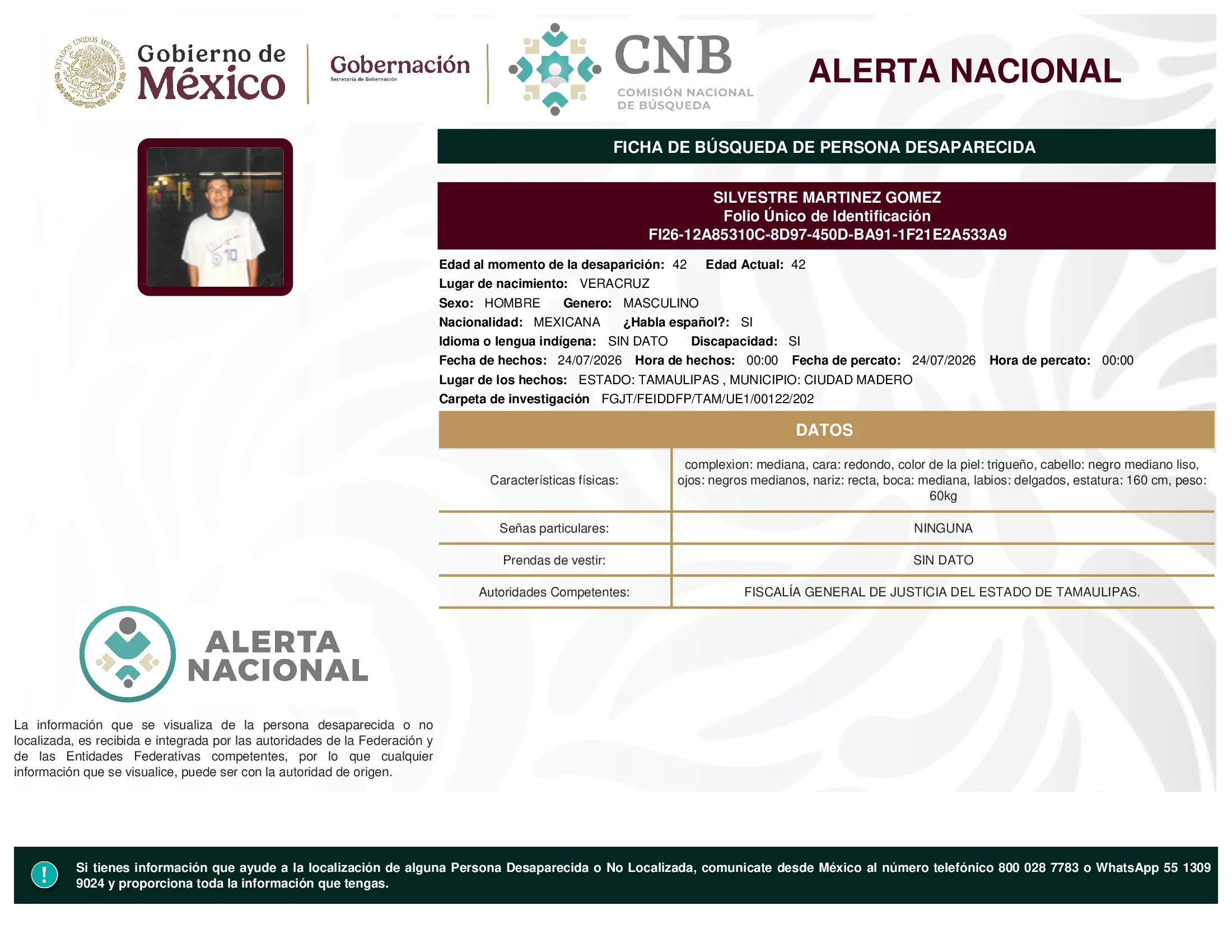 ESTADOS UNIDOS MEXICANOS
Gobierno de México
Gobernación
Secretaría de Gobernación
CNB
COMISIÓN NACIONAL DE BÚSQUEDA
ALERTA NACIONAL

FICHA DE BÚSQUEDA DE PERSONA DESAPARECIDA

SILVESTRE MARTINEZ GOMEZ
Folio Único de Identificación
FI26-12A85310C-8D97-450D-BA91-1F21E2A533A9

Edad al momento de la desaparición: 42 Edad Actual: 42
Lugar de nacimiento: VERACRUZ
Sexo: HOMBRE Genero: MASCULINO
Nacionalidad: MEXICANA ¿Habla español?: SI
Idioma o lengua indígena: SIN DATO Discapacidad: SI
Fecha de hechos: 24/07/2026 Hora de hechos: 00:00 Fecha de percato: 24/07/2026 Hora de percato: 00:00
Lugar de los hechos: ESTADO: TAMAULIPAS , MUNICIPIO: CIUDAD MADERO
Carpeta de investigación FGJT/FEIDDFP/TAM/UE1/00122/202

DATOS

| Características físicas: | complexion: mediana, cara: redondo, color de la piel: trigueño, cabello: negro mediano liso, ojos: negros medianos, nariz: recta, boca: mediana, labios: delgados, estatura: 160 cm, peso: 60kg |
|---|---|
| Señas particulares: | NINGUNA |
| Prendas de vestir: | SIN DATO |
| Autoridades Competentes: | FISCALÍA GENERAL DE JUSTICIA DEL ESTADO DE TAMAULIPAS. |

ALERTA NACIONAL

La información que se visualiza de la persona desaparecida o no localizada, es recibida e integrada por las autoridades de la Federación y de las Entidades Federativas competentes, por lo que cualquier información que se visualice, puede ser con la autoridad de origen.

!
Si tienes información que ayude a la localización de alguna Persona Desaparecida o No Localizada, comunicate desde México al número telefónico 800 028 7783 o WhatsApp 55 1309 9024 y proporciona toda la información que tengas.